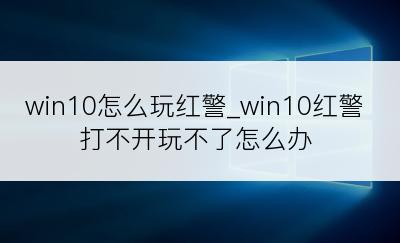 win10怎么玩红警_win10红警打不开玩不了怎么办